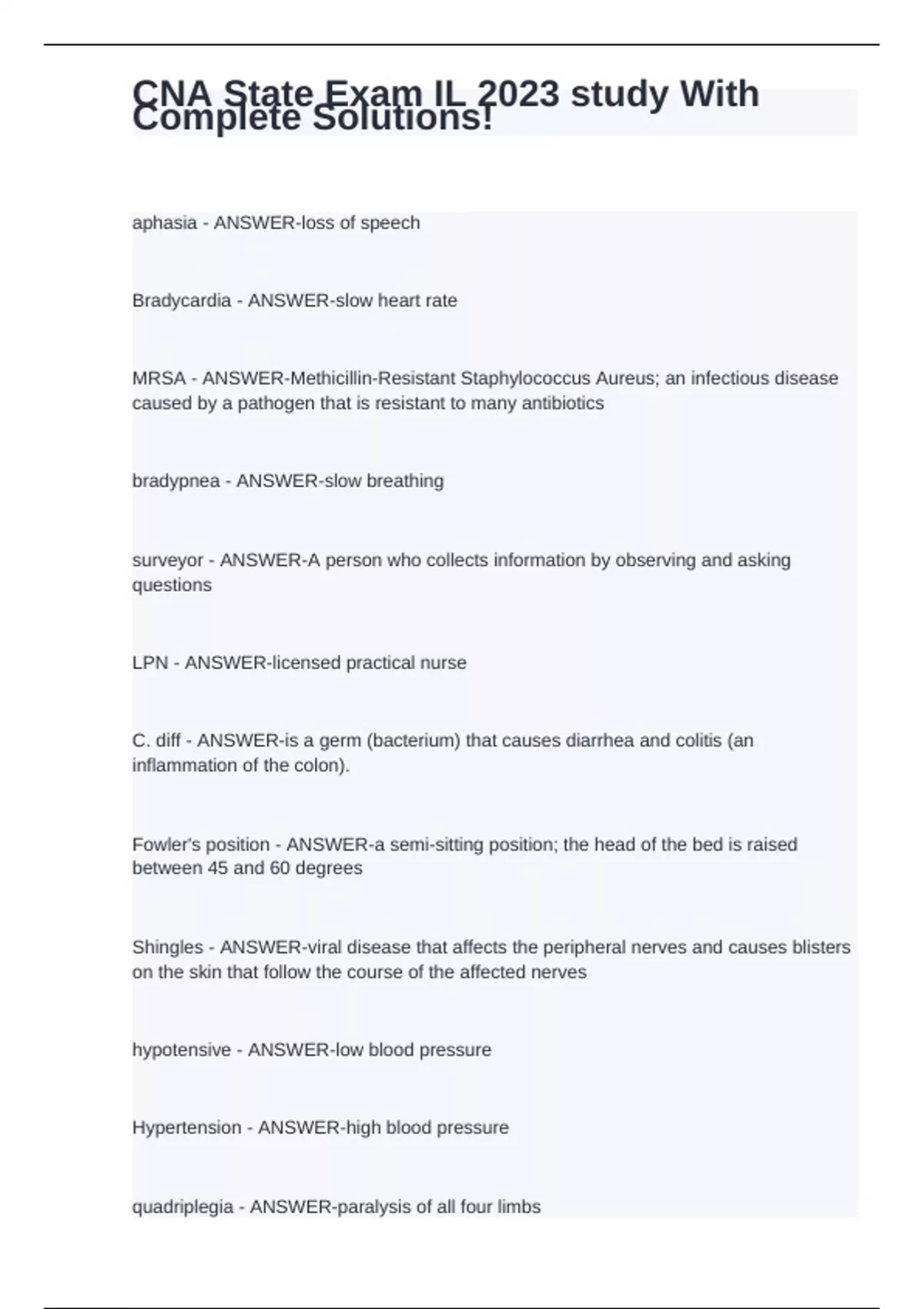 CNA State Exam IL 2023 study With Complete Solutions!

aphasia - ANSWER-loss of speech

Bradycardia - ANSWER-slow heart rate

MRSA - ANSWER-Methicillin-Resistant Staphylococcus Aureus; an infectious disease caused by a pathogen that is resistant to many antibiotics

bradypnea - ANSWER-slow breathing

surveyor - ANSWER-A person who collects information by observing and asking questions

LPN - ANSWER-licensed practical nurse

C. diff - ANSWER-is a germ (bacterium) that causes diarrhea and colitis (an inflammation of the colon).

Fowler's position - ANSWER-a semi-sitting position; the head of the bed is raised between 45 and 60 degrees

Shingles - ANSWER-viral disease that affects the peripheral nerves and causes blisters on the skin that follow the course of the affected nerves

hypotensive - ANSWER-low blood pressure

Hypertension - ANSWER-high blood pressure

quadriplegia - ANSWER-paralysis of all four limbs